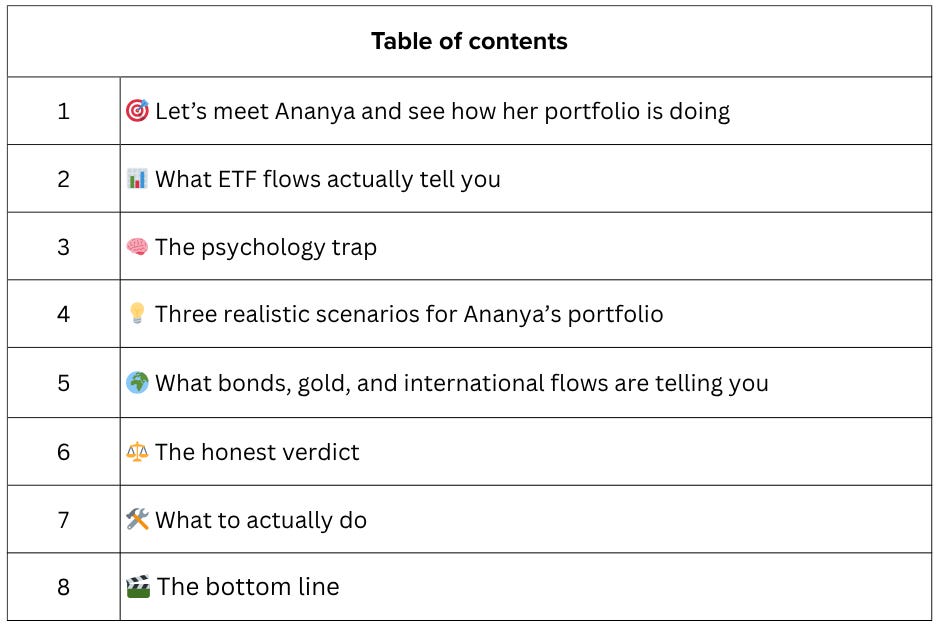 Table of contents

1 🎯 Let's meet Ananya and see how her portfolio is doing

2 📊 What ETF flows actually tell you

3 🧠 The psychology trap

4 💡 Three realistic scenarios for Ananya's portfolio

5 🌍 What bonds, gold, and international flows are telling you

6 ⚖️ The honest verdict

7 🛠️ What to actually do

8 🎬 The bottom line